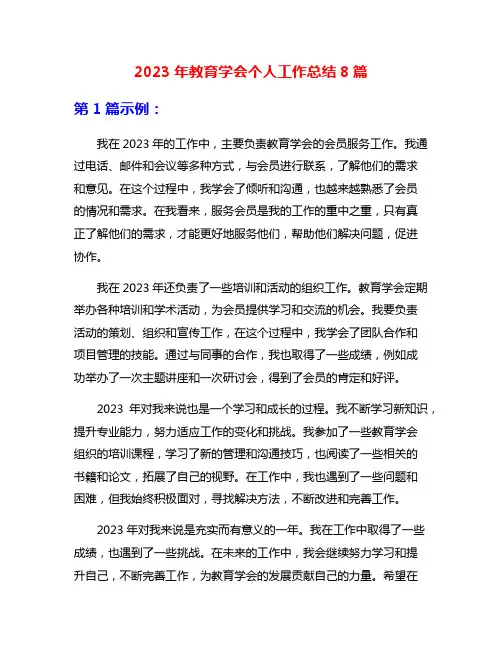 2023 年教育学会个人工作总结 8 篇

第 1 篇示例：

我在 2023 年的工作中，主要负责教育学会的会员服务工作。我通过电话、邮件和会议等多种方式，与会员进行联系，了解他们的需求和意见。在这个过程中，我学会了倾听和沟通，也越来越熟悉了会员的情况和需求。在我看来，服务会员是我的工作的重中之重，只有真正了解他们的需求，才能更好地服务他们，帮助他们解决问题，促进协作。

我在 2023 年还负责了一些培训和活动的组织工作。教育学会定期举办各种培训和学术活动，为会员提供学习和交流的机会。我要负责活动的策划、组织和宣传工作，在这个过程中，我学会了团队合作和项目管理的技能。通过与同事的合作，我也取得了一些成绩，例如成功举办了一次主题讲座和一次研讨会，得到了会员的肯定和好评。

2023 年对我来说也是一个学习和成长的过程。我不断学习新知识，提升专业能力，努力适应工作的变化和挑战。我参加了一些教育学会组织的培训课程，学习了新的管理和沟通技巧，也阅读了一些相关的书籍和论文，拓展了自己的视野。在工作中，我也遇到了一些问题和困难，但我始终积极面对，寻找解决方法，不断改进和完善工作。

2023 年对我来说是充实而有意义的一年。我在工作中取得了一些成绩，也遇到了一些挑战。在未来的工作中，我会继续努力学习和提升自己，不断完善工作，为教育学会的发展贡献自己的力量。希望在